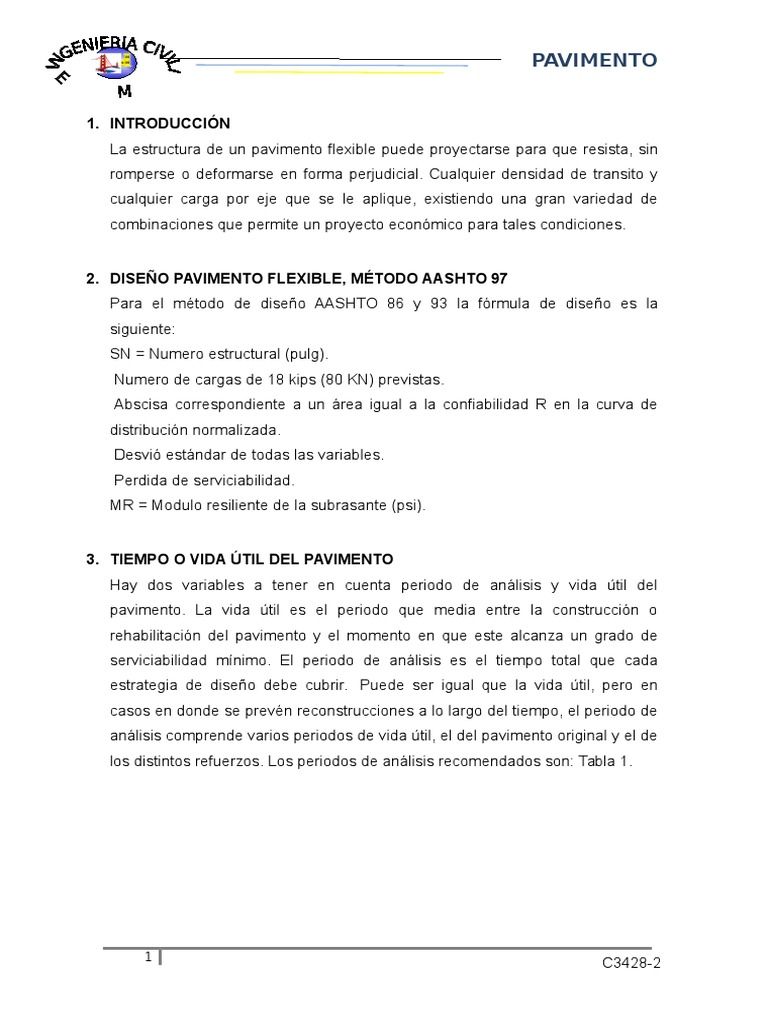 INGENIERIA CIVIL
E M

PAVIMENTO

1. INTRODUCCIÓN

La estructura de un pavimento flexible puede proyectarse para que resista, sin romperse o deformarse en forma perjudicial. Cualquier densidad de transito y cualquier carga por eje que se le aplique, existiendo una gran variedad de combinaciones que permite un proyecto económico para tales condiciones.

2. DISEÑO PAVIMENTO FLEXIBLE, MÉTODO AASHTO 97

Para el método de diseño AASHTO 86 y 93 la fórmula de diseño es la siguiente:
SN = Numero estructural (pulg).
Numero de cargas de 18 kips (80 KN) previstas.
Abscisa correspondiente a un área igual a la confiabilidad R en la curva de distribución normalizada.
Desvió estándar de todas las variables.
Perdida de serviciabilidad.
MR = Modulo resiliente de la subrasante (psi).

3. TIEMPO O VIDA ÚTIL DEL PAVIMENTO

Hay dos variables a tener en cuenta periodo de análisis y vida útil del pavimento. La vida útil es el periodo que media entre la construcción o rehabilitación del pavimento y el momento en que este alcanza un grado de serviciabilidad mínimo. El periodo de análisis es el tiempo total que cada estrategia de diseño debe cubrir. Puede ser igual que la vida útil, pero en casos en donde se prevén reconstrucciones a lo largo del tiempo, el periodo de análisis comprende varios periodos de vida útil, el del pavimento original y el de los distintos refuerzos. Los periodos de análisis recomendados son: Tabla 1.

1

C3428-2